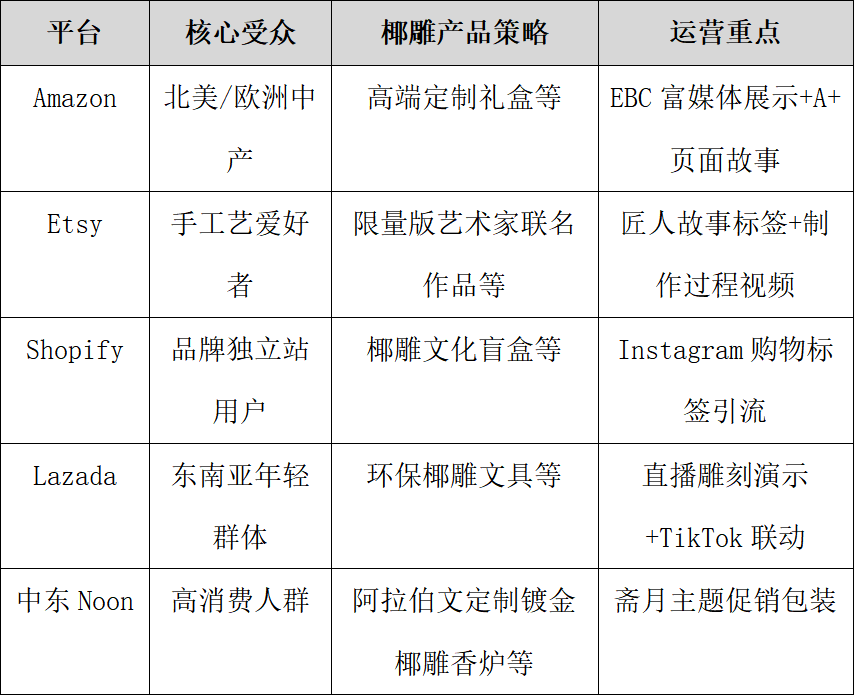 | 平台 | 核心受众 | 椰雕产品策略 | 运营重点 |
|---|---|---|---|
| Amazon | 北美/欧洲中产 | 高端定制礼盒等 | EBC 富媒体展示+A+页面故事 |
| Etsy | 手工艺爱好者 | 限量版艺术家联名作品等 | 匠人故事标签+制作过程视频 |
| Shopify | 品牌独立站用户 | 椰雕文化盲盒等 | Instagram 购物标签引流 |
| Lazada | 东南亚年轻群体 | 环保椰雕文具等 | 直播雕刻演示+TikTok 联动 |
| 中东 Noon | 高消费人群 | 阿拉伯文定制镀金椰雕香炉等 | 斋月主题促销包装 |